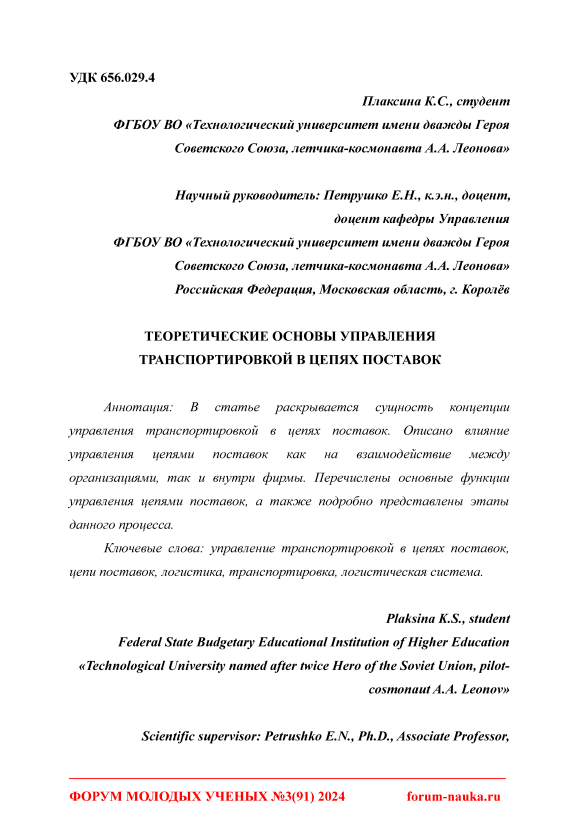 УДК 656.029.4

Плаксина К.С., студент
ФГБОУ ВО «Технологический университет имени дважды Героя Советского Союза, летчика-космонавта А.А. Леонова»

Научный руководитель: Петрушко Е.Н., к.э.н., доцент, доцент кафедры Управления
ФГБОУ ВО «Технологический университет имени дважды Героя Советского Союза, летчика-космонавта А.А. Леонова»
Российская Федерация, Московская область, г. Королёв

ТЕОРЕТИЧЕСКИЕ ОСНОВЫ УПРАВЛЕНИЯ ТРАНСПОРТИРОВКОЙ В ЦЕПЯХ ПОСТАВОК

Аннотация: В статье раскрывается сущность концепции управления транспортировкой в цепях поставок. Описано влияние управления цепями поставок как на взаимодействие между организациями, так и внутри фирмы. Перечислены основные функции управления цепями поставок, а также подробно представлены этапы данного процесса.

Ключевые слова: управление транспортировкой в цепях поставок, цепи поставок, логистика, транспортировка, логистическая система.

Plaksina K.S., student
Federal State Budgetary Educational Institution of Higher Education «Technological University named after twice Hero of the Soviet Union, pilot-cosmonaut A.A. Leonov»

Scientific supervisor: Petrushko E.N., Ph.D., Associate Professor,

ФОРУМ МОЛОДЫХ УЧЕНЫХ №3(91) 2024 forum-nauka.ru